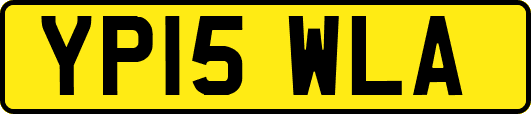 YP15 WLA